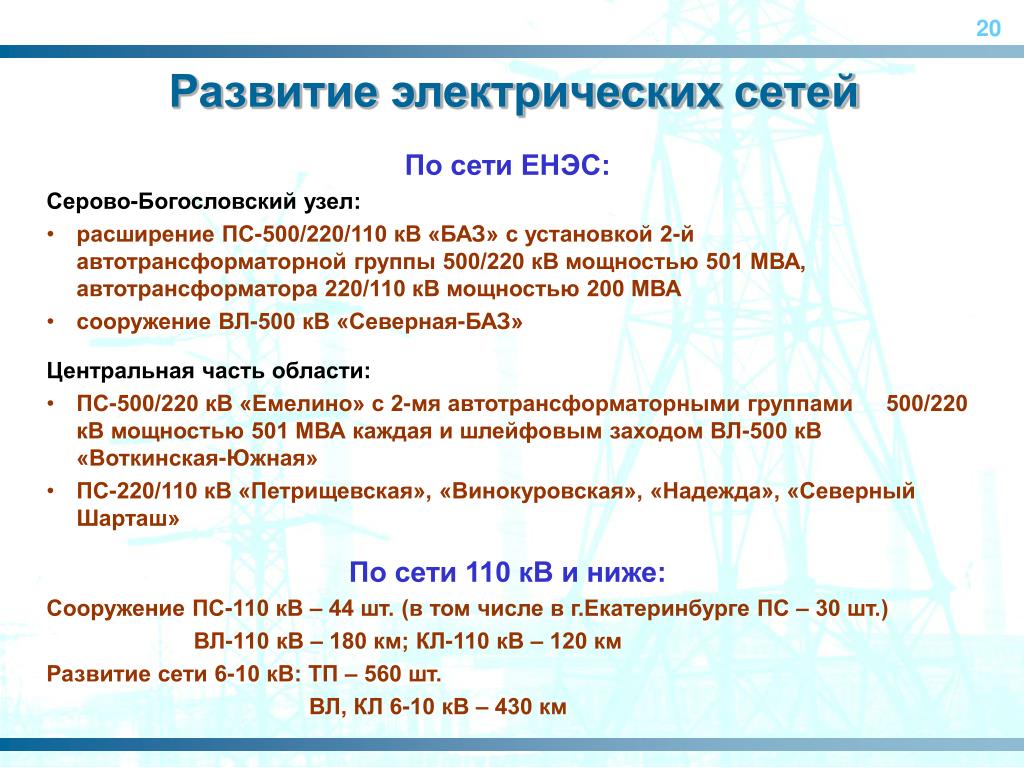 20

Развитие электрических сетей

По сети ЕНЭС:

Серово-Богословский узел:

• расширение ПС-500/220/110 кВ «БАЗ» с установкой 2-й автотрансформаторной группы 500/220 кВ мощностью 501 МВА, автотрансформатора 220/110 кВ мощностью 200 МВА
• сооружение ВЛ-500 кВ «Северная-БАЗ»

Центральная часть области:

• ПС-500/220 кВ «Емелино» с 2-мя автотрансформаторными группами 500/220 кВ мощностью 501 МВА каждая и шлейфовым заходом ВЛ-500 кВ «Воткинская-Южная»
• ПС-220/110 кВ «Петрищевская», «Винокуровская», «Надежда», «Северный Шарташ»

По сети 110 кВ и ниже:

Сооружение ПС-110 кВ – 44 шт. (в том числе в г.Екатеринбурге ПС – 30 шт.)
ВЛ-110 кВ – 180 км; КЛ-110 кВ – 120 км

Развитие сети 6-10 кВ: ТП – 560 шт.
ВЛ, КЛ 6-10 кВ – 430 км